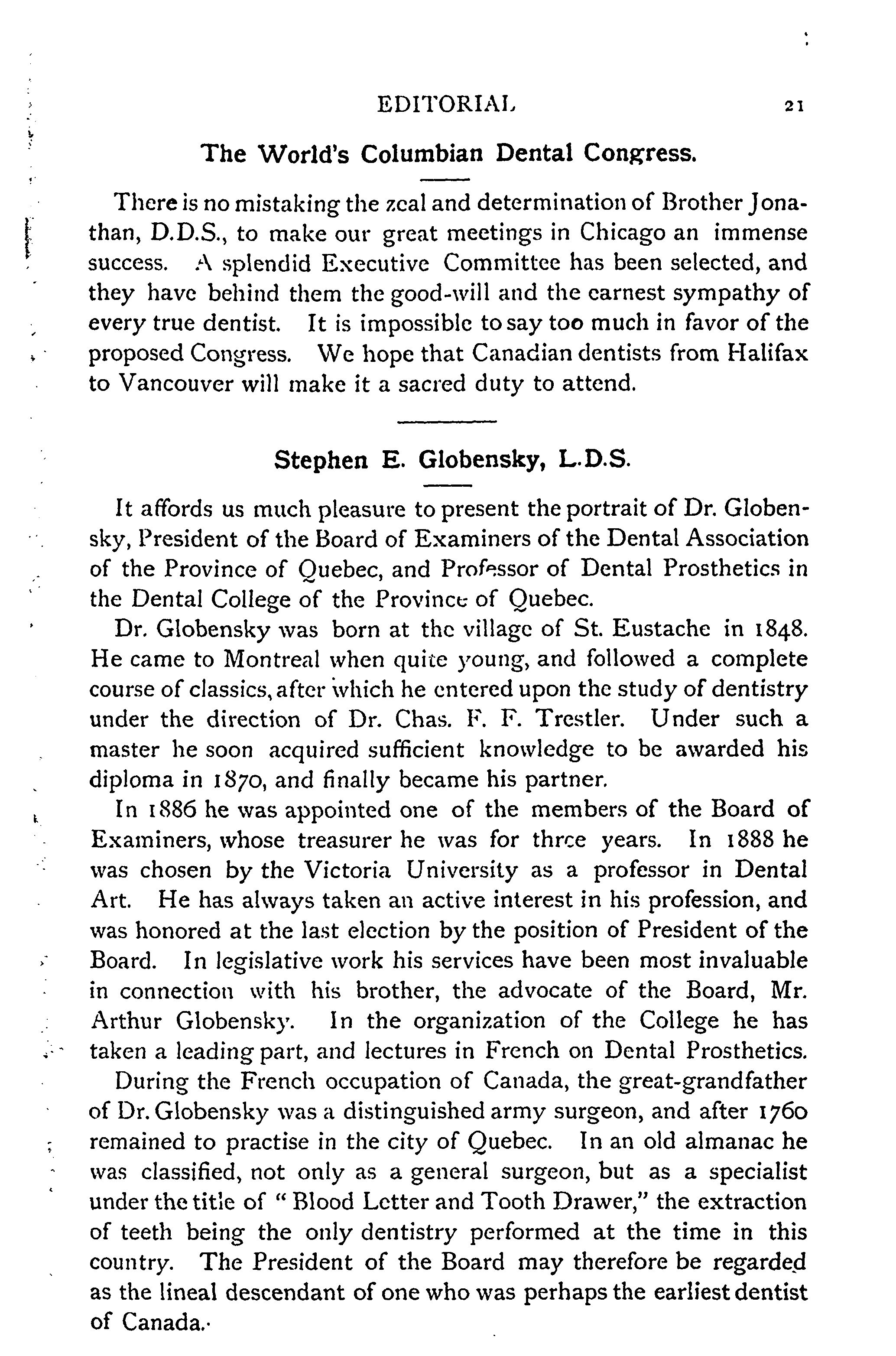 EDITORIAL 21

The World's Columbian Dental Congress.

There is no mistaking the zeal and determination of Brother Jonathan, D.D.S., to make our great meetings in Chicago an immense success. A splendid Executive Committee has been selected, and they have behind them the good-will and the earnest sympathy of every true dentist. It is impossible to say too much in favor of the proposed Congress. We hope that Canadian dentists from Halifax to Vancouver will make it a sacred duty to attend.

Stephen E. Globensky, L.D.S.

It affords us much pleasure to present the portrait of Dr. Globensky, President of the Board of Examiners of the Dental Association of the Province of Quebec, and Professor of Dental Prosthetics in the Dental College of the Province of Quebec.

Dr. Globensky was born at the village of St. Eustache in 1848. He came to Montreal when quite young, and followed a complete course of classics, after which he entered upon the study of dentistry under the direction of Dr. Chas. F. F. Trestler. Under such a master he soon acquired sufficient knowledge to be awarded his diploma in 1870, and finally became his partner.

In 1886 he was appointed one of the members of the Board of Examiners, whose treasurer he was for three years. In 1888 he was chosen by the Victoria University as a professor in Dental Art. He has always taken an active interest in his profession, and was honored at the last election by the position of President of the Board. In legislative work his services have been most invaluable in connection with his brother, the advocate of the Board, Mr. Arthur Globensky. In the organization of the College he has taken a leading part, and lectures in French on Dental Prosthetics.

During the French occupation of Canada, the great-grandfather of Dr. Globensky was a distinguished army surgeon, and after 1760 remained to practise in the city of Quebec. In an old almanac he was classified, not only as a general surgeon, but as a specialist under the title of "Blood Letter and Tooth Drawer," the extraction of teeth being the only dentistry performed at the time in this country. The President of the Board may therefore be regarded as the lineal descendant of one who was perhaps the earliest dentist of Canada.